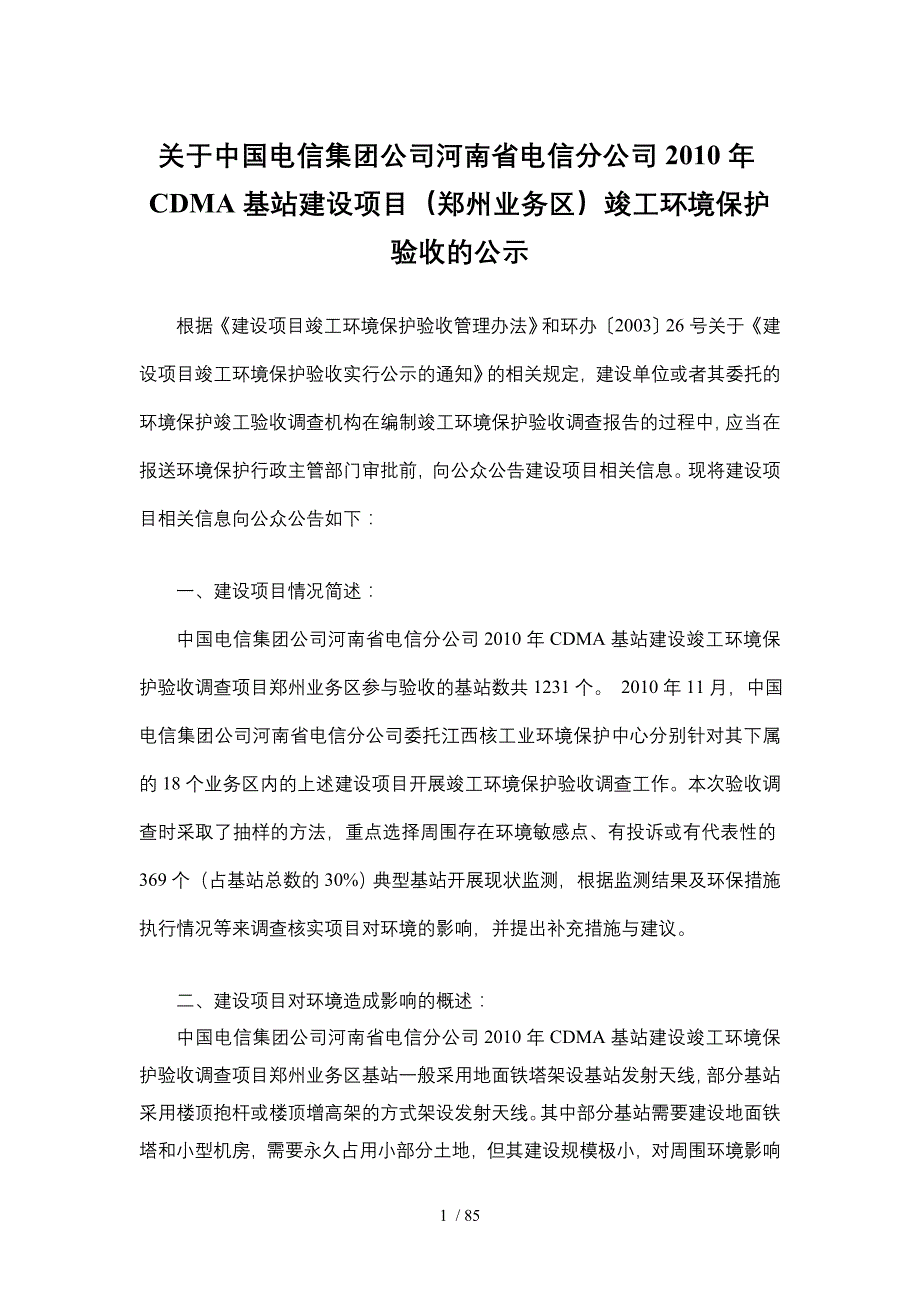 关于中国电信集团公司河南省电信分公司 2010 年 CDMA 基站建设项目（郑州业务区）竣工环境保护验收的公示

根据《建设项目竣工环境保护验收管理办法》和环办〔2003〕26 号关于《建设项目竣工环境保护验收实行公示的通知》的相关规定，建设单位或者其委托的环境保护竣工验收调查机构在编制竣工环境保护验收调查报告的过程中，应当在报送环境保护行政主管部门审批前，向公众公告建设项目相关信息。现将建设项目相关信息向公众公告如下：

一、建设项目情况简述：

中国电信集团公司河南省电信分公司 2010 年 CDMA 基站建设竣工环境保护验收调查项目郑州业务区参与验收的基站数共 1231 个。 2010 年 11 月，中国电信集团公司河南省电信分公司委托江西核工业环境保护中心分别针对其下属的 18 个业务区内的上述建设项目开展竣工环境保护验收调查工作。本次验收调查时采取了抽样的方法，重点选择周围存在环境敏感点、有投诉或有代表性的 369 个（占基站总数的 30%）典型基站开展现状监测，根据监测结果及环保措施执行情况等来调查核实项目对环境的影响，并提出补充措施与建议。

二、建设项目对环境造成影响的概述：

中国电信集团公司河南省电信分公司 2010 年 CDMA 基站建设竣工环境保护验收调查项目郑州业务区基站一般采用地面铁塔架设基站发射天线，部分基站采用楼顶抱杆或楼顶增高架的方式架设发射天线。其中部分基站需要建设地面铁塔和小型机房，需要永久占用小部分土地，但其建设规模极小，对周围环境影响

1 / 85